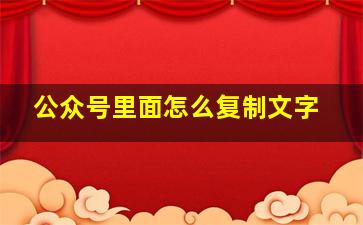 公众号里面怎么复制文字